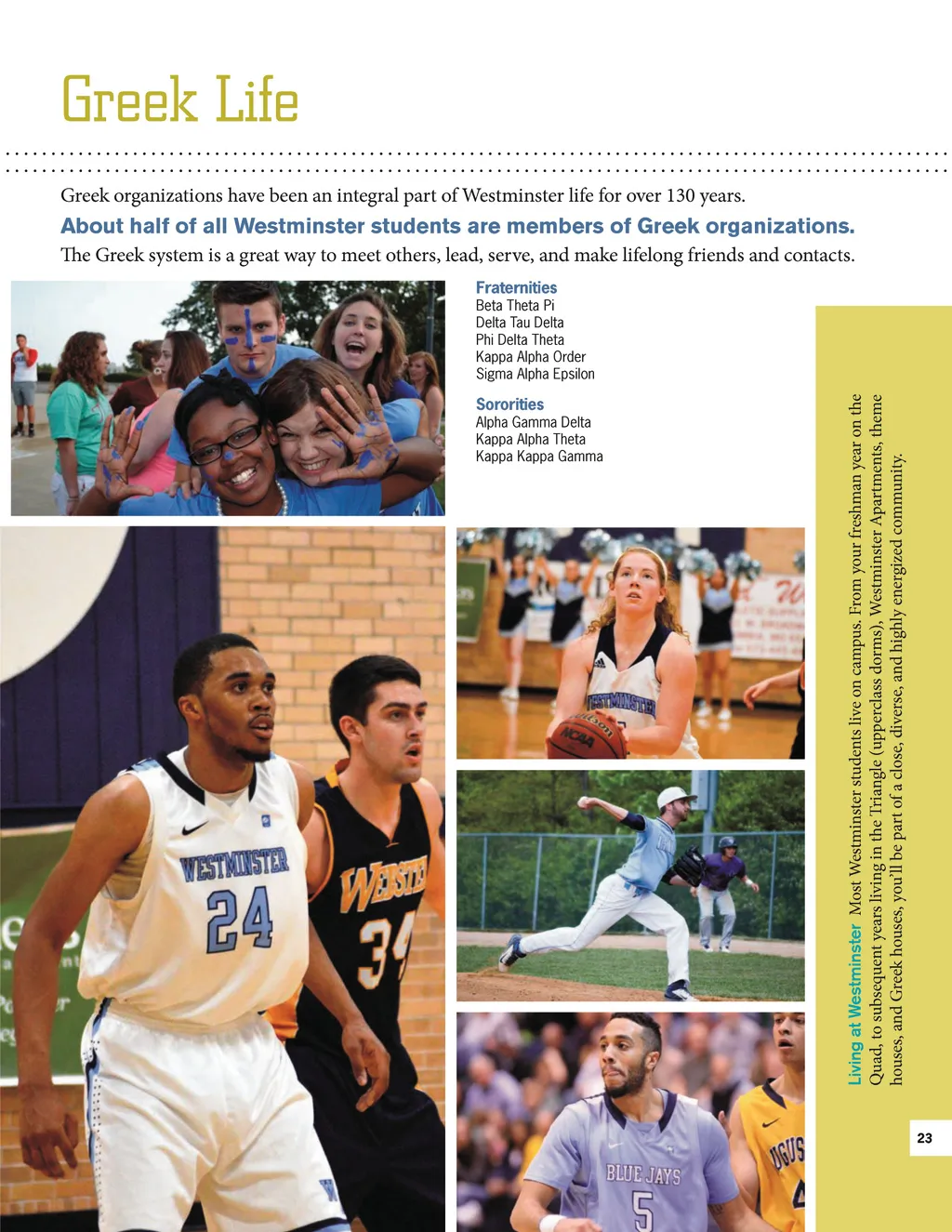 Greek Life

Greek organizations have been an integral part of Westminster life for over 130 years.

About half of all Westminster students are members of Greek organizations.

The Greek system is a great way to meet others, lead, serve, and make lifelong friends and contacts.

Fraternities
Beta Theta Pi
Delta Tau Delta
Phi Delta Theta
Kappa Alpha Order
Sigma Alpha Epsilon

Sororities
Alpha Gamma Delta
Kappa Alpha Theta
Kappa Kappa Gamma

Living at Westminster Most Westminster students live on campus. From your freshman year on the Quad, to subsequent years living in the Triangle (upperclass dorms), Westminster Apartments, theme houses, and Greek houses, you'll be part of a close, diverse, and highly energized community.

23